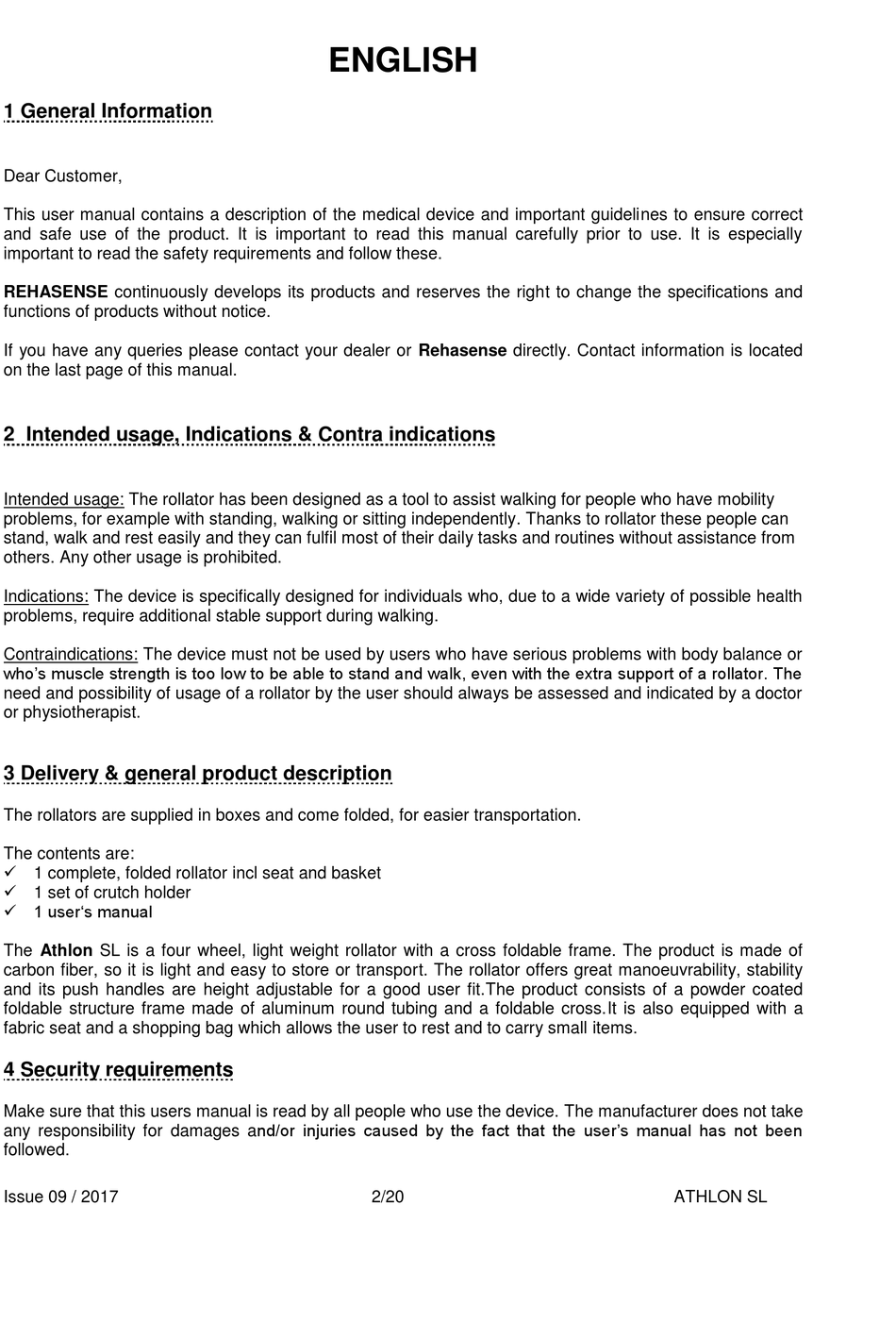 ENGLISH

1 General Information

Dear Customer,

This user manual contains a description of the medical device and important guidelines to ensure correct and safe use of the product. It is important to read this manual carefully prior to use. It is especially important to read the safety requirements and follow these.

REHASENSE continuously develops its products and reserves the right to change the specifications and functions of products without notice.

If you have any queries please contact your dealer or Rehasense directly. Contact information is located on the last page of this manual.

2 Intended usage, Indications & Contra indications

Intended usage: The rollator has been designed as a tool to assist walking for people who have mobility problems, for example with standing, walking or sitting independently. Thanks to rollator these people can stand, walk and rest easily and they can fulfil most of their daily tasks and routines without assistance from others. Any other usage is prohibited.

Indications: The device is specifically designed for individuals who, due to a wide variety of possible health problems, require additional stable support during walking.

Contraindications: The device must not be used by users who have serious problems with body balance or who's muscle strength is too low to be able to stand and walk, even with the extra support of a rollator. The need and possibility of usage of a rollator by the user should always be assessed and indicated by a doctor or physiotherapist.

3 Delivery & general product description

The rollators are supplied in boxes and come folded, for easier transportation.

The contents are:
✓ 1 complete, folded rollator incl seat and basket
✓ 1 set of crutch holder
✓ 1 user's manual

The Athlon SL is a four wheel, light weight rollator with a cross foldable frame. The product is made of carbon fiber, so it is light and easy to store or transport. The rollator offers great manoeuvrability, stability and its push handles are height adjustable for a good user fit.The product consists of a powder coated foldable structure frame made of aluminum round tubing and a foldable cross.It is also equipped with a fabric seat and a shopping bag which allows the user to rest and to carry small items.

4 Security requirements

Make sure that this users manual is read by all people who use the device. The manufacturer does not take any responsibility for damages and/or injuries caused by the fact that the user's manual has not been followed.

Issue 09 / 2017 2/20 ATHLON SL